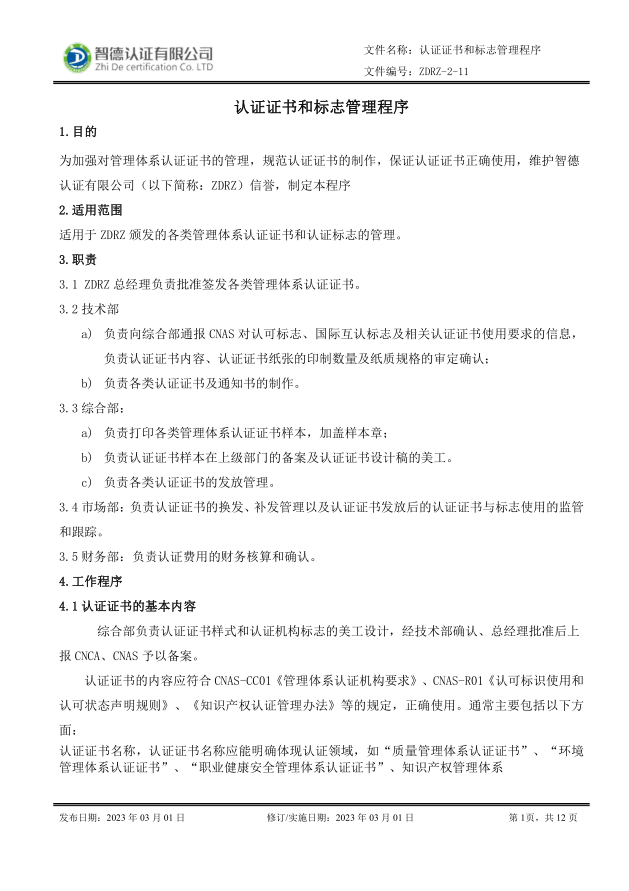 智德认证有限公司
Zhi De certification Co. LTD

文件名称：认证证书和标志管理程序
文件编号：ZDRZ-2-11

认证证书和标志管理程序

1.目的

为加强对管理体系认证证书的管理，规范认证证书的制作，保证认证证书正确使用，维护智德认证有限公司（以下简称：ZDRZ）信誉，制定本程序

2.适用范围

适用于 ZDRZ 颁发的各类管理体系认证证书和认证标志的管理。

3.职责

3.1 ZDRZ 总经理负责批准签发各类管理体系认证证书。

3.2 技术部

a) 负责向综合部通报 CNAS 对认可标志、国际互认标志及相关认证证书使用要求的信息，负责认证证书内容、认证证书纸张的印制数量及纸质规格的审定确认；

b) 负责各类认证证书及通知书的制作。

3.3 综合部：

a) 负责打印各类管理体系认证证书样本，加盖样本章；

b) 负责认证证书样本在上级部门的备案及认证证书设计稿的美工。

c) 负责各类认证证书的发放管理。

3.4 市场部：负责认证证书的换发、补发管理以及认证证书发放后的认证证书与标志使用的监管和跟踪。

3.5 财务部：负责认证费用的财务核算和确认。

4.工作程序

4.1 认证证书的基本内容

综合部负责认证证书样式和认证机构标志的美工设计，经技术部确认、总经理批准后上报 CNCA、CNAS 予以备案。

认证证书的内容应符合 CNAS-CC01《管理体系认证机构要求》、CNAS-R01《认可标识使用和认可状态声明规则》、《知识产权认证管理办法》等的规定，正确使用。通常主要包括以下方面：

认证证书名称，认证证书名称应能明确体现认证领域，如“质量管理体系认证证书”、“环境管理体系认证证书”、“职业健康安全管理体系认证证书”、知识产权管理体系

发布日期：2023 年 03 月 01 日　　修订/实施日期：2023 年 03 月 01 日　　第 1 页，共 12 页